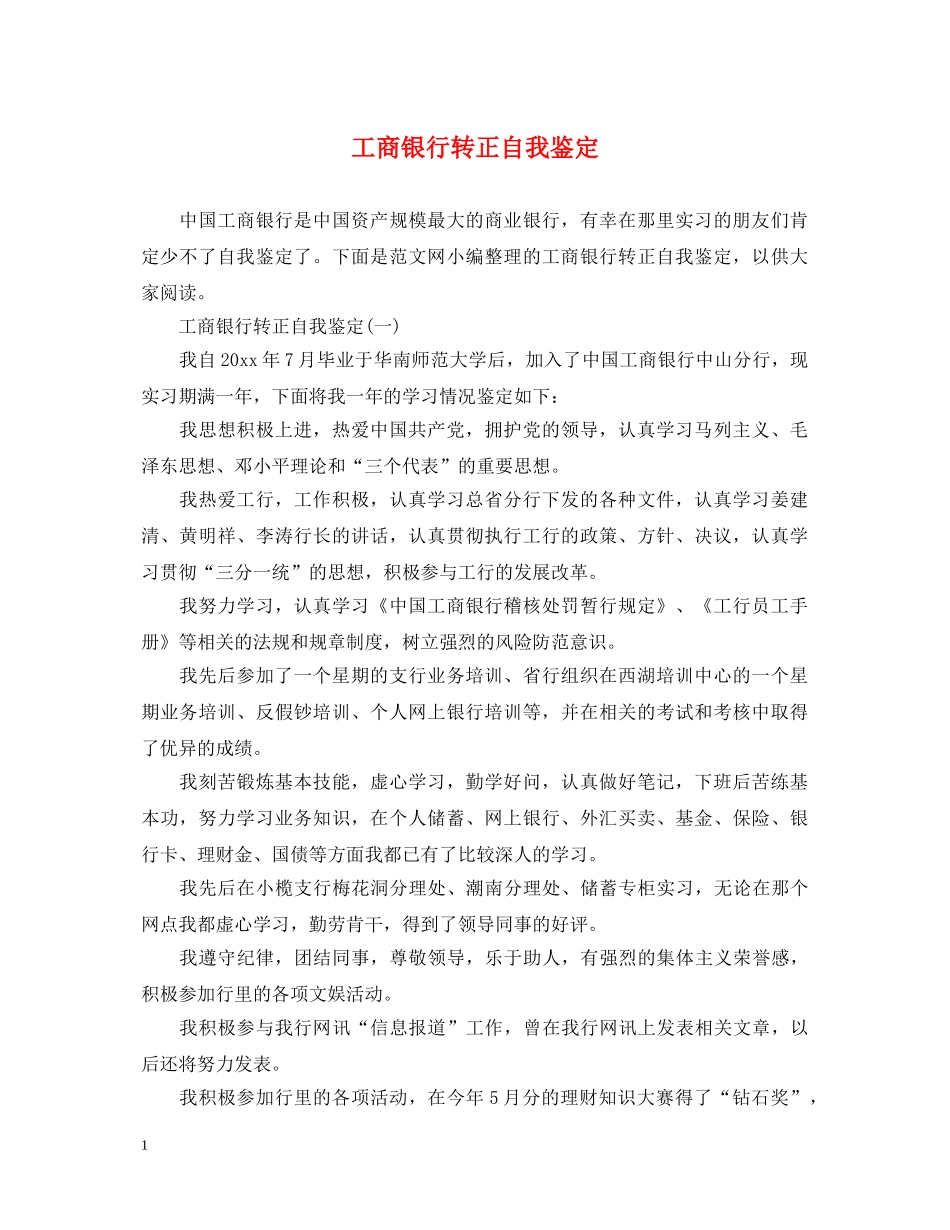 工商银行转正自我鉴定

中国工商银行是中国资产规模最大的商业银行，有幸在那里实习的朋友们肯定少不了自我鉴定了。下面是范文网小编整理的工商银行转正自我鉴定，以供大家阅读。

工商银行转正自我鉴定(一)

我自20xx年7月毕业于华南师范大学后，加入了中国工商银行中山分行，现实习期满一年，下面将我一年的学习情况鉴定如下：

我思想积极上进，热爱中国共产党，拥护党的领导，认真学习马列主义、毛泽东思想、邓小平理论和“三个代表”的重要思想。

我热爱工行，工作积极，认真学习总省分行下发的各种文件，认真学习姜建清、黄明祥、李涛行长的讲话，认真贯彻执行工行的政策、方针、决议，认真学习贯彻“三分一统”的思想，积极参与工行的发展改革。

我努力学习，认真学习《中国工商银行稽核处罚暂行规定》、《工行员工手册》等相关的法规和规章制度，树立强烈的风险防范意识。

我先后参加了一个星期的支行业务培训、省行组织在西湖培训中心的一个星期业务培训、反假钞培训、个人网上银行培训等，并在相关的考试和考核中取得了优异的成绩。

我刻苦锻炼基本技能，虚心学习，勤学好问，认真做好笔记，下班后苦练基本功，努力学习业务知识，在个人储蓄、网上银行、外汇买卖、基金、保险、银行卡、理财金、国债等方面我都已有了比较深人的学习。

我先后在小榄支行梅花洞分理处、潮南分理处、储蓄专柜实习，无论在那个网点我都虚心学习，勤劳肯干，得到了领导同事的好评。

我遵守纪律，团结同事，尊敬领导，乐于助人，有强烈的集体主义荣誉感，积极参加行里的各项文娱活动。

我积极参与我行网讯“信息报道”工作，曾在我行网讯上发表相关文章，以后还将努力发表。

我积极参加行里的各项活动，在今年5月分的理财知识大赛得了“钻石奖”，

1